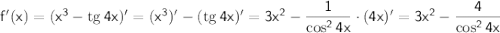 $f'(x) = (x^3 - \operatorname{tg} 4x)' = (x^3)' - (\operatorname{tg} 4x)' = 3x^2 - \frac{1}{\cos^2 4x} \cdot (4x)' = 3x^2 - \frac{4}{\cos^2 4x}$